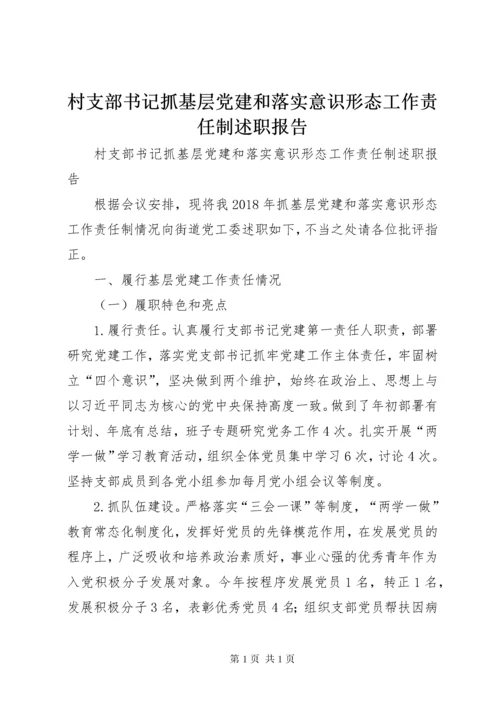 村支部书记抓基层党建和落实意识形态工作责任制述职报告

村支部书记抓基层党建和落实意识形态工作责任制述职报告

根据会议安排，现将我2018年抓基层党建和落实意识形态工作责任制情况向街道党工委述职如下，不当之处请各位批评指正。

一、履行基层党建工作责任情况

（一）履职特色和亮点

1.履行责任。认真履行支部书记党建第一责任人职责，部署研究党建工作，落实党支部书记抓牢党建工作主体责任，牢固树立“四个意识”，坚决做到两个维护，始终在政治上、思想上与以习近平同志为核心的党中央保持高度一致。做到了年初部署有计划、年底有总结，班子专题研究党务工作4次。扎实开展“两学一做”学习教育活动，组织全体党员集中学习6次，讨论4次。坚持支部成员到各党小组参加每月党小组会议等制度。

2.抓队伍建设。严格落实“三会一课”等制度，“两学一做”教育常态化制度化，发挥好党员的先锋模范作用，在发展党员的程序上，广泛吸收和培养政治素质好，事业心强的优秀青年作为入党积极分子发展对象。今年按程序发展党员1名，转正1名，发展积极分子3名，表彰优秀党员4名；组织支部党员帮扶因病

第1页 共1页